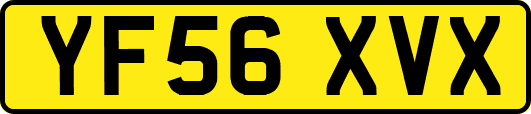 YF56 XVX